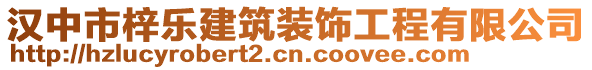 汉中市梓乐建筑装饰工程有限公司
http://hzlucyrobert2.cn.coovee.com